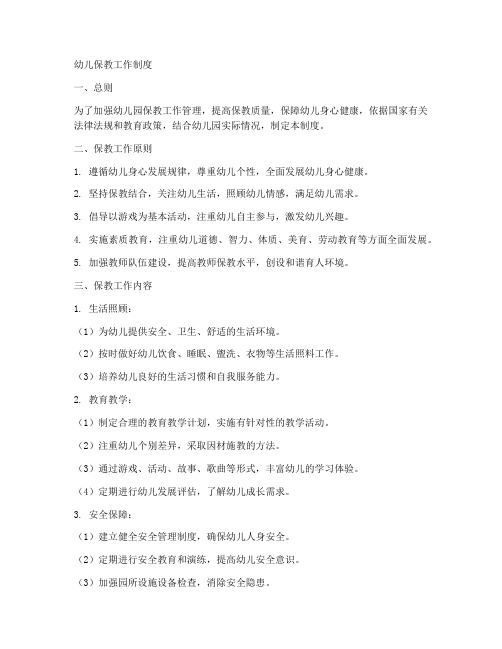 幼儿保教工作制度

一、总则

为了加强幼儿园保教工作管理，提高保教质量，保障幼儿身心健康，依据国家有关法律法规和教育政策，结合幼儿园实际情况，制定本制度。

二、保教工作原则

1. 遵循幼儿身心发展规律，尊重幼儿个性，全面发展幼儿身心健康。

2. 坚持保教结合，关注幼儿生活，照顾幼儿情感，满足幼儿需求。

3. 倡导以游戏为基本活动，注重幼儿自主参与，激发幼儿兴趣。

4. 实施素质教育，注重幼儿道德、智力、体质、美育、劳动教育等方面全面发展。

5. 加强教师队伍建设，提高教师保教水平，创设和谐育人环境。

三、保教工作内容

1. 生活照顾：

（1）为幼儿提供安全、卫生、舒适的生活环境。

（2）按时做好幼儿饮食、睡眠、盥洗、衣物等生活照料工作。

（3）培养幼儿良好的生活习惯和自我服务能力。

2. 教育教学：

（1）制定合理的教育教学计划，实施有针对性的教学活动。

（2）注重幼儿个别差异，采取因材施教的方法。

（3）通过游戏、活动、故事、歌曲等形式，丰富幼儿的学习体验。

（4）定期进行幼儿发展评估，了解幼儿成长需求。

3. 安全保障：

（1）建立健全安全管理制度，确保幼儿人身安全。

（2）定期进行安全教育和演练，提高幼儿安全意识。

（3）加强园所设施设备检查，消除安全隐患。